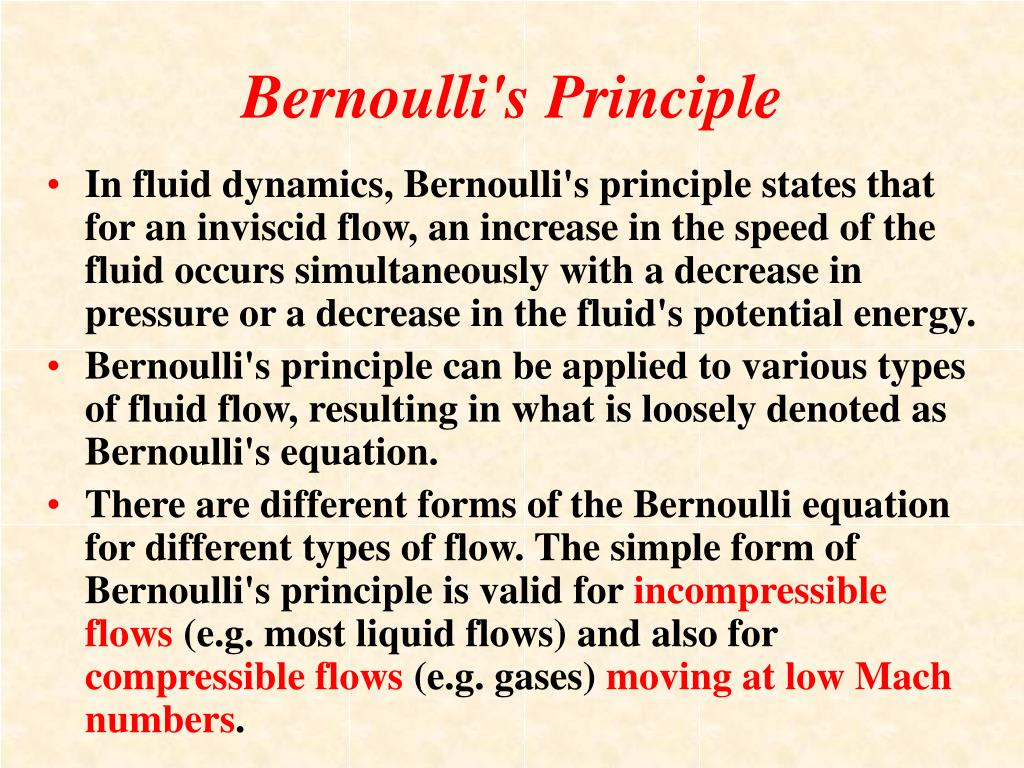 Bernoulli's Principle

• In fluid dynamics, Bernoulli's principle states that for an inviscid flow, an increase in the speed of the fluid occurs simultaneously with a decrease in pressure or a decrease in the fluid's potential energy.
• Bernoulli's principle can be applied to various types of fluid flow, resulting in what is loosely denoted as Bernoulli's equation.
• There are different forms of the Bernoulli equation for different types of flow. The simple form of Bernoulli's principle is valid for incompressible flows (e.g. most liquid flows) and also for compressible flows (e.g. gases) moving at low Mach numbers.